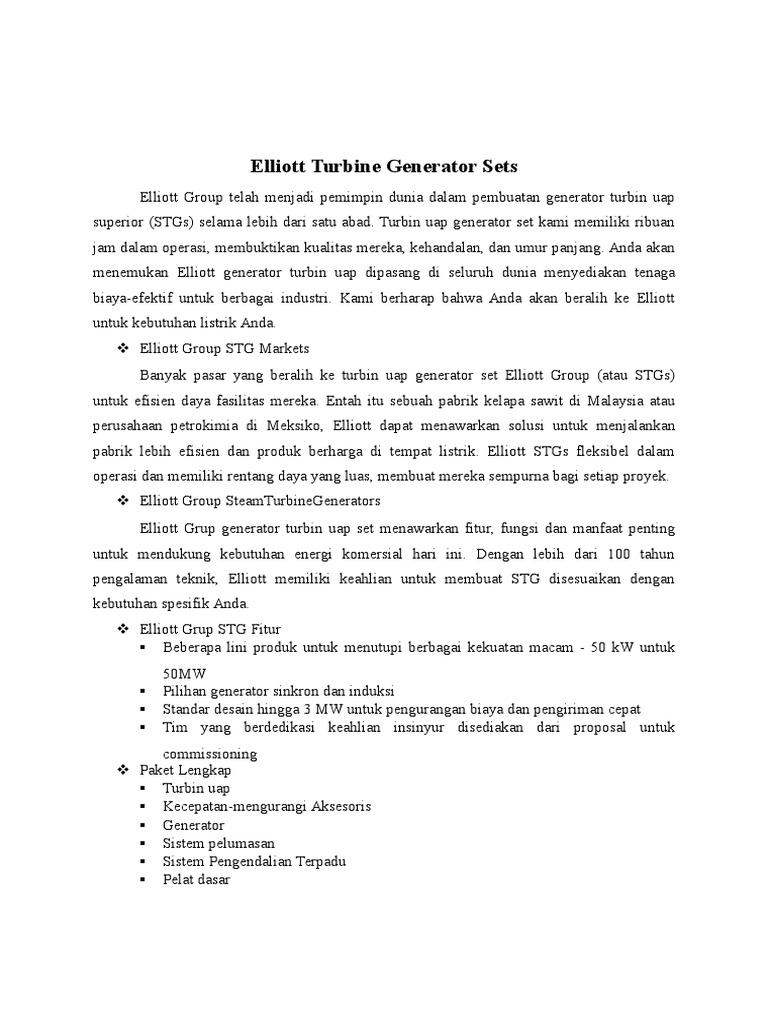 Elliott Turbine Generator Sets

Elliott Group telah menjadi pemimpin dunia dalam pembuatan generator turbin uap superior (STGs) selama lebih dari satu abad. Turbin uap generator set kami memiliki ribuan jam dalam operasi, membuktikan kualitas mereka, kehandalan, dan umur panjang. Anda akan menemukan Elliott generator turbin uap dipasang di seluruh dunia menyediakan tenaga biaya-efektif untuk berbagai industri. Kami berharap bahwa Anda akan beralih ke Elliott untuk kebutuhan listrik Anda.

❖ Elliott Group STG Markets

Banyak pasar yang beralih ke turbin uap generator set Elliott Group (atau STGs) untuk efisien daya fasilitas mereka. Entah itu sebuah pabrik kelapa sawit di Malaysia atau perusahaan petrokimia di Meksiko, Elliott dapat menawarkan solusi untuk menjalankan pabrik lebih efisien dan produk berharga di tempat listrik. Elliott STGs fleksibel dalam operasi dan memiliki rentang daya yang luas, membuat mereka sempurna bagi setiap proyek.

❖ Elliott Group SteamTurbineGenerators

Elliott Grup generator turbin uap set menawarkan fitur, fungsi dan manfaat penting untuk mendukung kebutuhan energi komersial hari ini. Dengan lebih dari 100 tahun pengalaman teknik, Elliott memiliki keahlian untuk membuat STG disesuaikan dengan kebutuhan spesifik Anda.

❖ Elliott Grup STG Fitur
▪ Beberapa lini produk untuk menutupi berbagai kekuatan macam - 50 kW untuk 50MW
▪ Pilihan generator sinkron dan induksi
▪ Standar desain hingga 3 MW untuk pengurangan biaya dan pengiriman cepat
▪ Tim yang berdedikasi keahlian insinyur disediakan dari proposal untuk commissioning
❖ Paket Lengkap
▪ Turbin uap
▪ Kecepatan-mengurangi Aksesoris
▪ Generator
▪ Sistem pelumasan
▪ Sistem Pengendalian Terpadu
▪ Pelat dasar